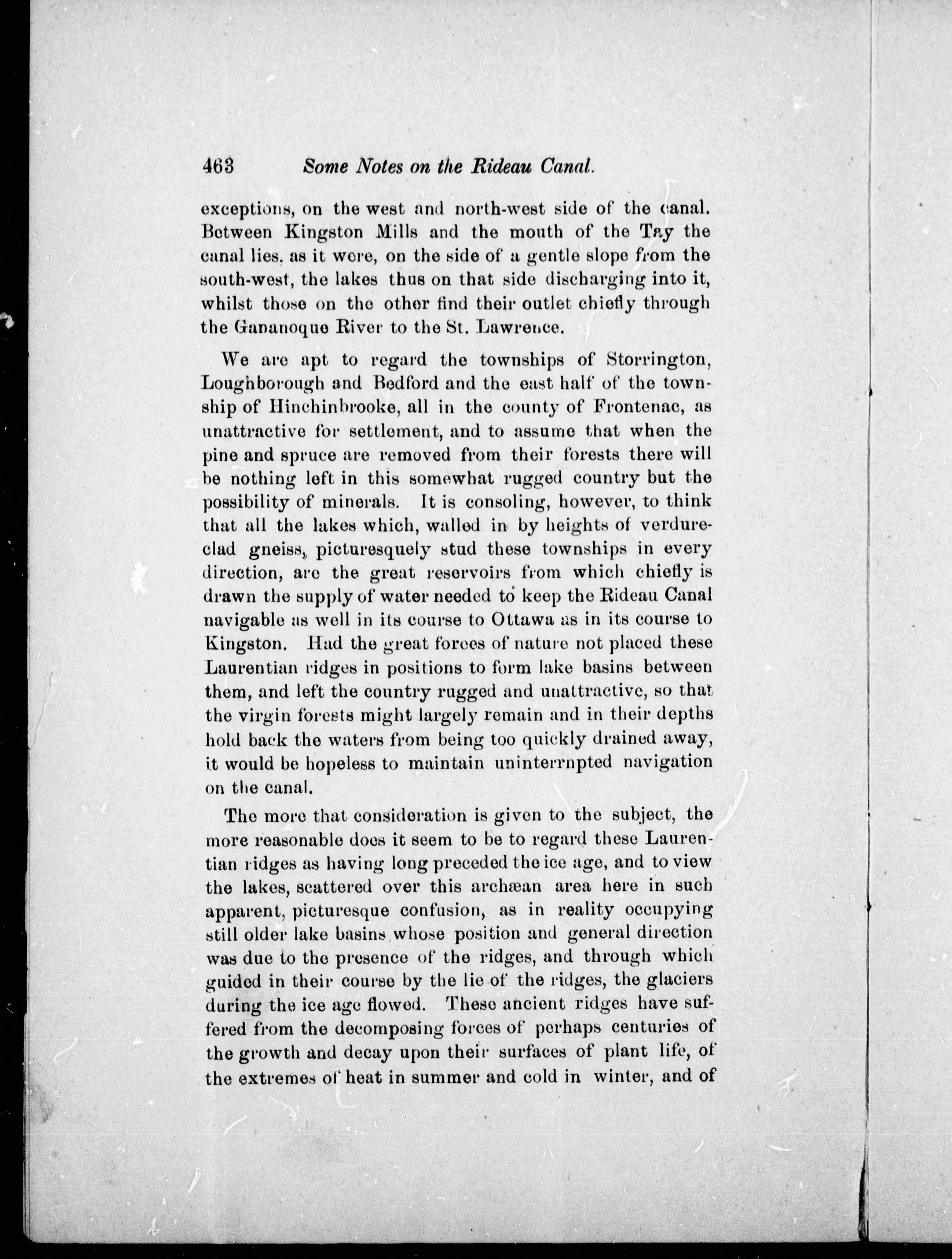 463 Some Notes on the Rideau Canal.

exceptions, on the west and north-west side of the canal. Between Kingston Mills and the mouth of the Tay the canal lies, as it were, on the side of a gentle slope from the south-west, the lakes thus on that side discharging into it, whilst those on the other find their outlet chiefly through the Gananoque River to the St. Lawrence.

We are apt to regard the townships of Storrington, Loughborough and Bedford and the east half of the township of Hinchinbrooke, all in the county of Frontenac, as unattractive for settlement, and to assume that when the pine and spruce are removed from their forests there will be nothing left in this somewhat rugged country but the possibility of minerals. It is consoling, however, to think that all the lakes which, walled in by heights of verdure-clad gneiss, picturesquely stud these townships in every direction, are the great reservoirs from which chiefly is drawn the supply of water needed to keep the Rideau Canal navigable as well in its course to Ottawa as in its course to Kingston. Had the great forces of nature not placed these Laurentian ridges in positions to form lake basins between them, and left the country rugged and unattractive, so that the virgin forests might largely remain and in their depths hold back the waters from being too quickly drained away, it would be hopeless to maintain uninterrnpted navigation on the canal.

The more that consideration is given to the subject, the more reasonable does it seem to be to regard these Laurentian ridges as having long preceded the ice age, and to view the lakes, scattered over this archæan area here in such apparent, picturesque confusion, as in reality occupying still older lake basins whose position and general direction was due to the presence of the ridges, and through which guided in their course by the lie of the ridges, the glaciers during the ice age flowed. These ancient ridges have suffered from the decomposing forces of perhaps centuries of the growth and decay upon their surfaces of plant life, of the extremes of heat in summer and cold in winter, and of